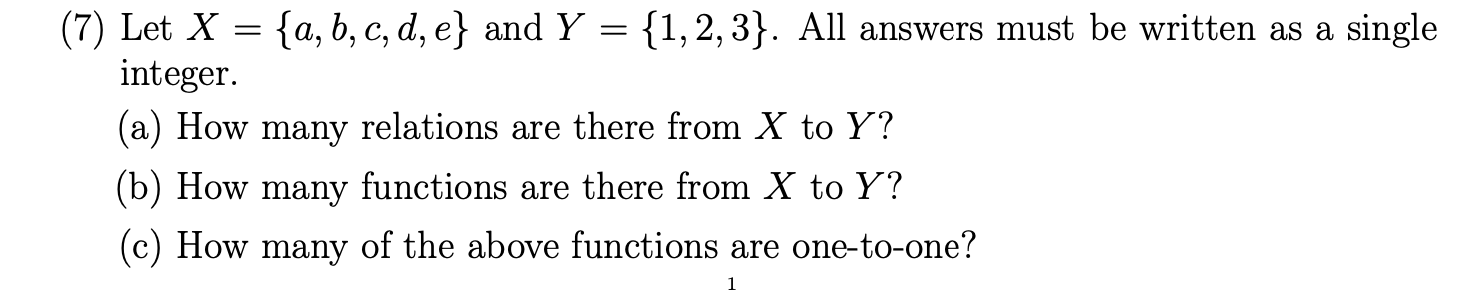 (7) Let $X = \{a, b, c, d, e\}$ and $Y = \{1, 2, 3\}$. All answers must be written as a single integer.

(a) How many relations are there from $X$ to $Y$?

(b) How many functions are there from $X$ to $Y$?

(c) How many of the above functions are one-to-one?

1